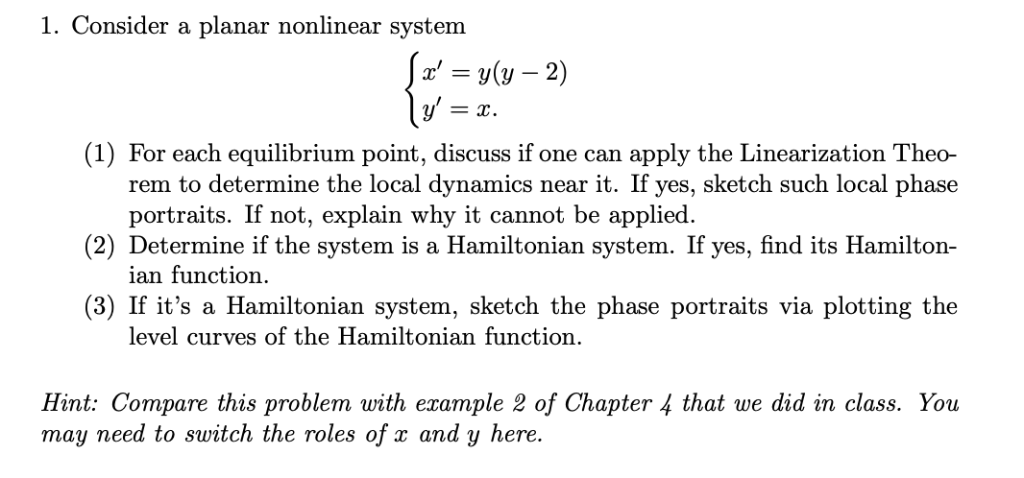 1. Consider a planar nonlinear system

$$\begin{cases} x' = y(y-2) \\ y' = x. \end{cases}$$

(1) For each equilibrium point, discuss if one can apply the Linearization Theorem to determine the local dynamics near it. If yes, sketch such local phase portraits. If not, explain why it cannot be applied.
(2) Determine if the system is a Hamiltonian system. If yes, find its Hamiltonian function.
(3) If it's a Hamiltonian system, sketch the phase portraits via plotting the level curves of the Hamiltonian function.

Hint: Compare this problem with example 2 of Chapter 4 that we did in class. You may need to switch the roles of $x$ and $y$ here.